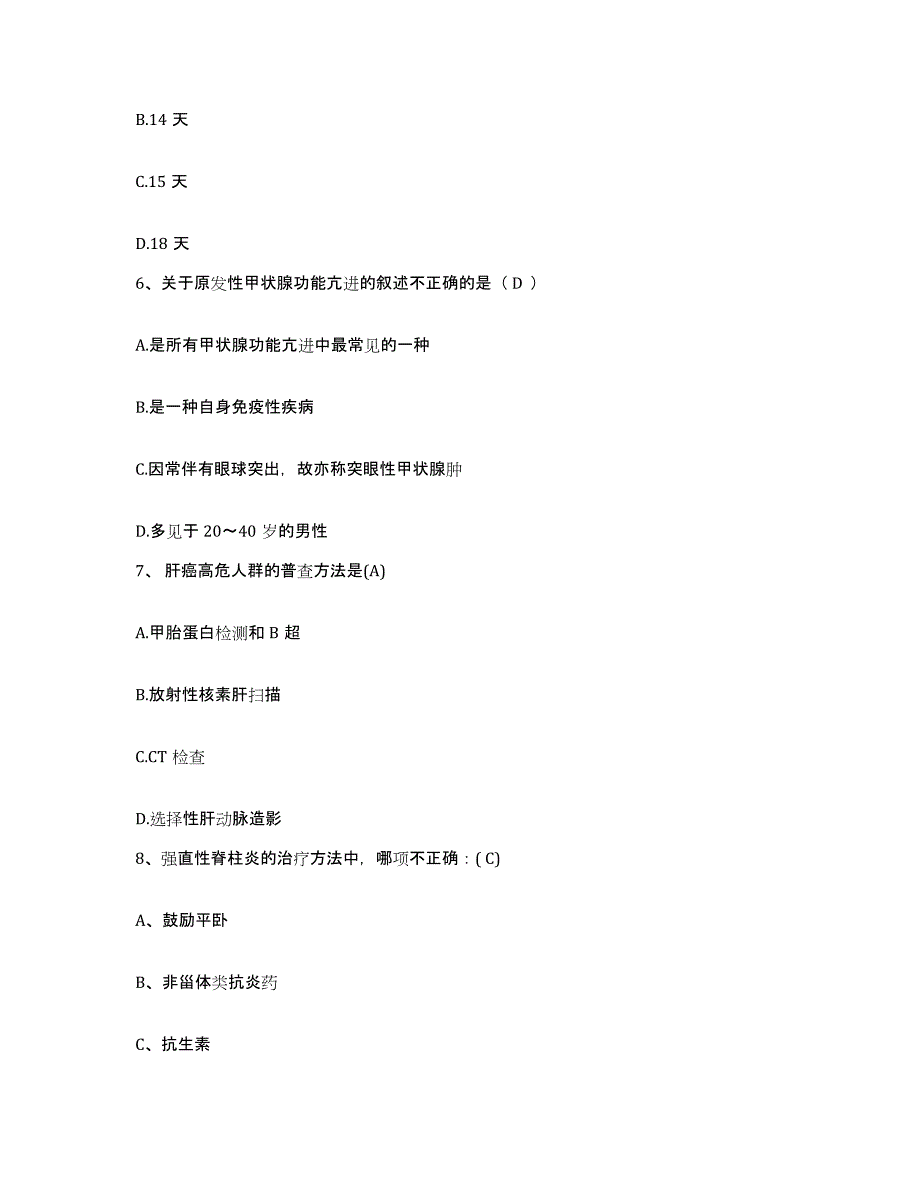 B.14 天

C.15 天

D.18 天

6、关于原发性甲状腺功能亢进的叙述不正确的是（ D ）

A.是所有甲状腺功能亢进中最常见的一种

B.是一种自身免疫性疾病

C.因常伴有眼球突出，故亦称突眼性甲状腺肿

D.多见于 20～40 岁的男性

7、 肝癌高危人群的普查方法是(A)

A.甲胎蛋白检测和 B 超

B.放射性核素肝扫描

C.CT 检查

D.选择性肝动脉造影

8、强直性脊柱炎的治疗方法中，哪项不正确：( C)

A、鼓励平卧

B、非甾体类抗炎药

C、抗生素